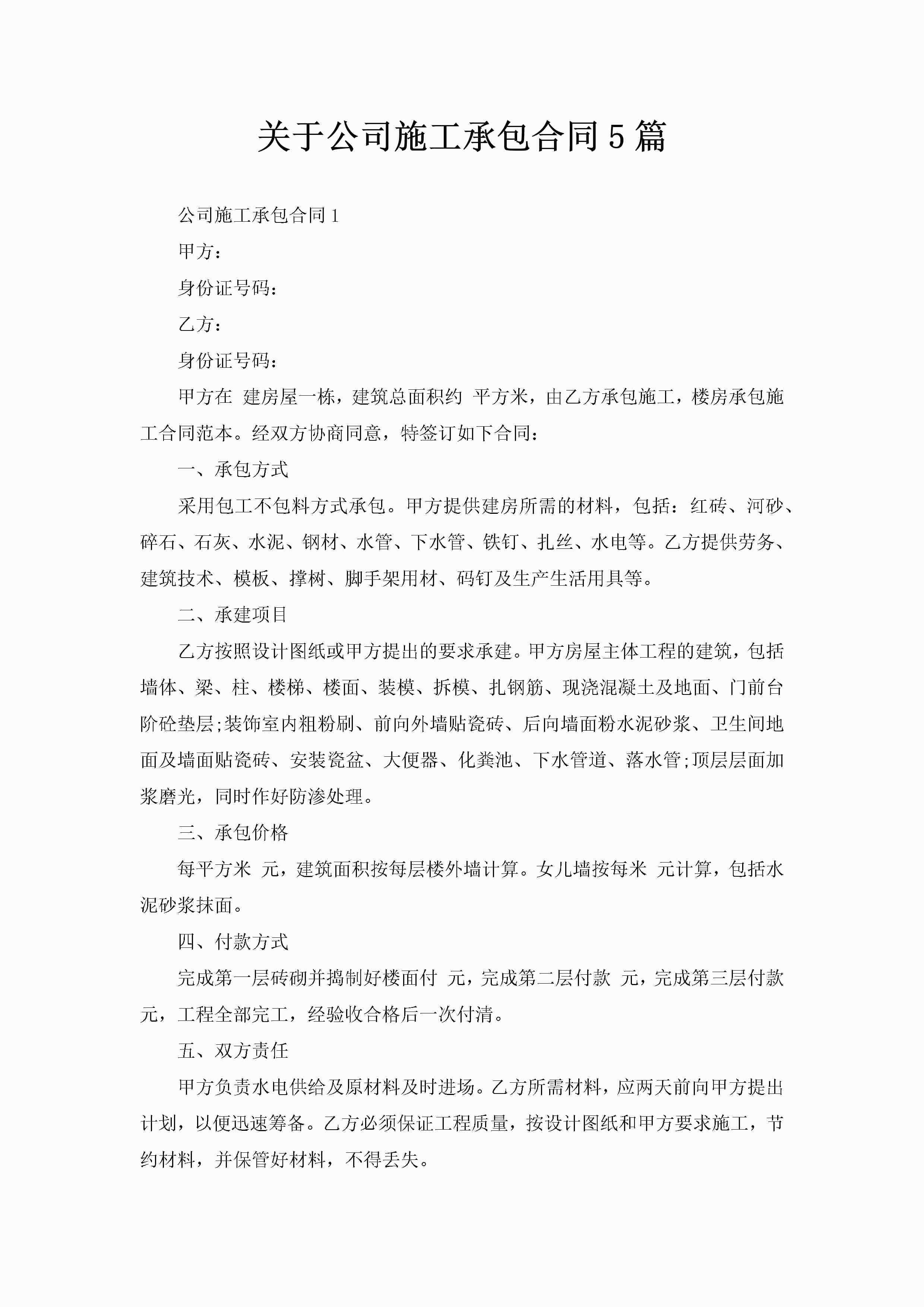 关于公司施工承包合同5篇

公司施工承包合同1

甲方：

身份证号码：

乙方：

身份证号码：

甲方在 建房屋一栋，建筑总面积约 平方米，由乙方承包施工，楼房承包施工合同范本。经双方协商同意，特签订如下合同：

一、承包方式

采用包工不包料方式承包。甲方提供建房所需的材料，包括：红砖、河砂、碎石、石灰、水泥、钢材、水管、下水管、铁钉、扎丝、水电等。乙方提供劳务、建筑技术、模板、撑树、脚手架用材、码钉及生产生活用具等。

二、承建项目

乙方按照设计图纸或甲方提出的要求承建。甲方房屋主体工程的建筑，包括墙体、梁、柱、楼梯、楼面、装模、拆模、扎钢筋、现浇混凝土及地面、门前台阶砼垫层;装饰室内粗粉刷、前向外墙贴瓷砖、后向墙面粉水泥砂浆、卫生间地面及墙面贴瓷砖、安装瓷盆、大便器、化粪池、下水管道、落水管;顶层层面加浆磨光，同时作好防渗处理。

三、承包价格

每平方米 元，建筑面积按每层楼外墙计算。女儿墙按每米 元计算，包括水泥砂浆抹面。

四、付款方式

完成第一层砖砌并捣制好楼面付 元，完成第二层付款 元，完成第三层付款 元，工程全部完工，经验收合格后一次付清。

五、双方责任

甲方负责水电供给及原材料及时进场。乙方所需材料，应两天前向甲方提出计划，以便迅速筹备。乙方必须保证工程质量，按设计图纸和甲方要求施工，节约材料，并保管好材料，不得丢失。